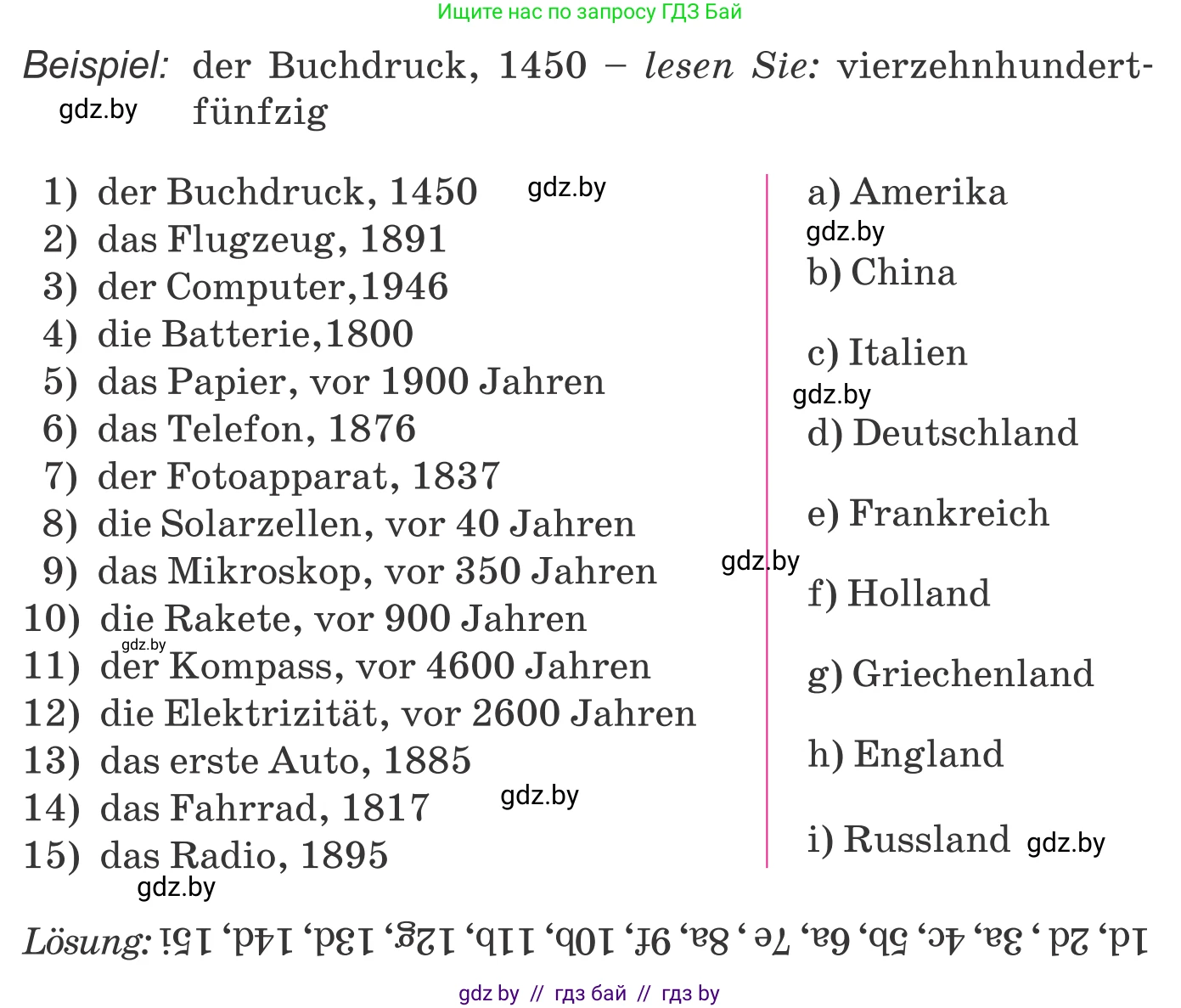 Ищите нас по запросу ГДЗ Бай

Beispiel: der Buchdruck, 1450 – lesen Sie: vierzehnhundertfünfzig
gdz.by

1) der Buchdruck, 1450 gdz.by
2) das Flugzeug, 1891
3) der Computer,1946
4) die Batterie,1800
5) das Papier, vor 1900 Jahren
6) das Telefon, 1876
7) der Fotoapparat, 1837
8) die Solarzellen, vor 40 Jahren
9) das Mikroskop, vor 350 Jahren gdz.by
10) die Rakete, vor 900 Jahren
gdz.by
11) der Kompass, vor 4600 Jahren
12) die Elektrizität, vor 2600 Jahren
13) das erste Auto, 1885
14) das Fahrrad, 1817 gdz.by
15) das Radio, 1895
gdz.by

a) Amerika
gdz.by
b) China
c) Italien
gdz.by
d) Deutschland
e) Frankreich
f) Holland
g) Griechenland
h) England
i) Russland gdz.by

Lösung: 1d, 2d , 3a, 4c, 5b, 6a, 7e , 8a, 9f, 10b, 11b, 12g, 13d, 14d, 15i

gdz by // гдз бай // гдз by